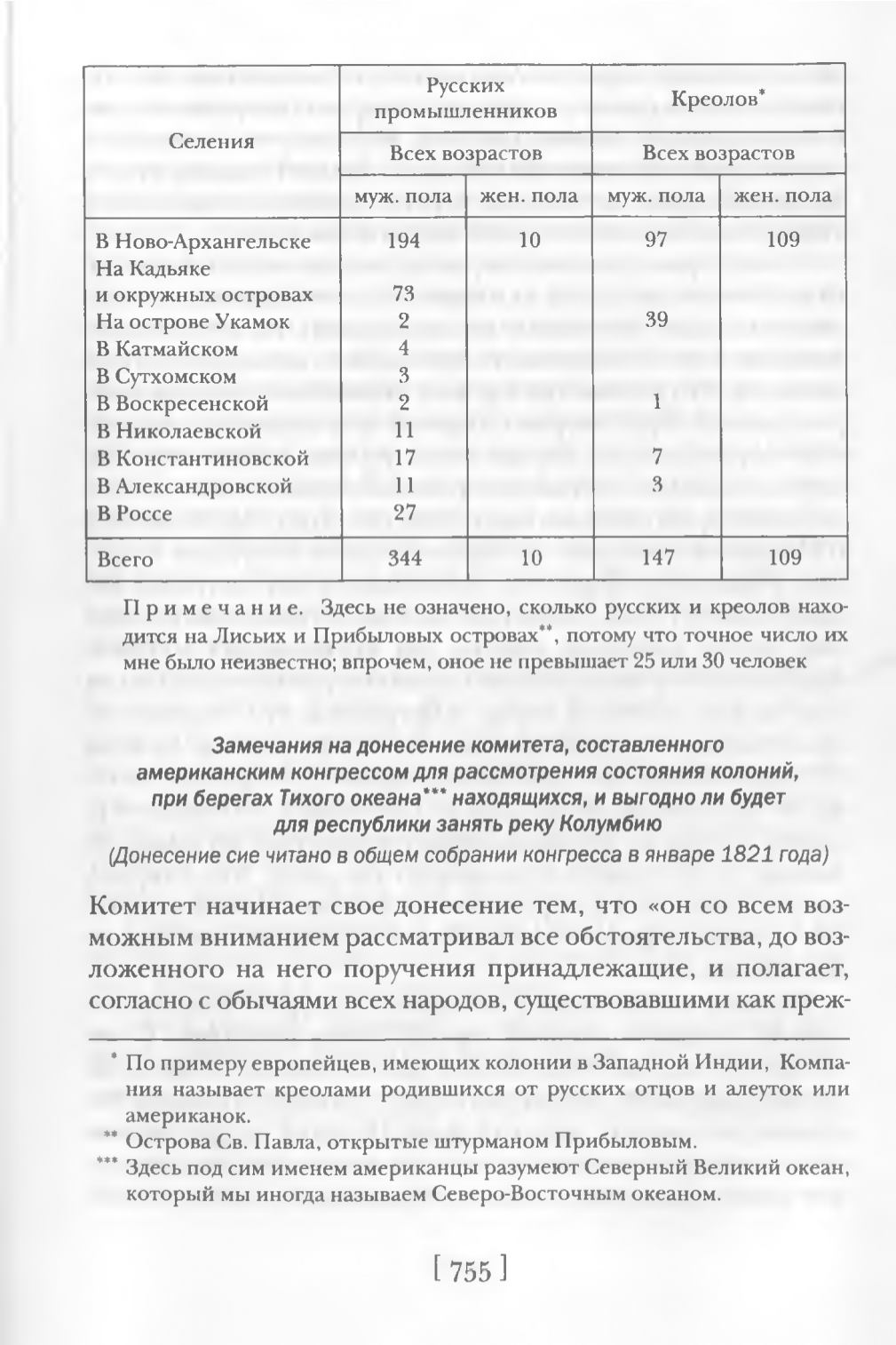 | Селения | Русских промышленников | | Креолов* | |
|---|---|---|---|---|
| | Всех возрастов | | Всех возрастов | |
| | муж. пола | жен. пола | муж. пола | жен. пола |
| В Ново-Архангельске | 194 | 10 | 97 | 109 |
| На Кадьяке и окружных островах | 73 | | | |
| На острове Укамок | 2 | | 39 | |
| В Катмайском | 4 | | | |
| В Сутхомском | 3 | | | |
| В Воскресенской | 2 | | 1 | |
| В Николаевской | 11 | | | |
| В Константиновской | 17 | | 7 | |
| В Александровской | 11 | | 3 | |
| В Россе | 27 | | | |
| Всего | 344 | 10 | 147 | 109 |

Примечание. Здесь не означено, сколько русских и креолов находится на Лисьих и Прибыловых островах**, потому что точное число их мне было неизвестно; впрочем, оное не превышает 25 или 30 человек

Замечания на донесение комитета, составленного американским конгрессом для рассмотрения состояния колоний, при берегах Тихого океана*** находящихся, и выгодно ли будет для республики занять реку Колумбию
(Донесение сие читано в общем собрании конгресса в январе 1821 года)

Комитет начинает свое донесение тем, что «он со всем возможным вниманием рассматривал все обстоятельства, до возложенного на него поручения принадлежащие, и полагает, согласно с обычаями всех народов, существовавшими как преж-

* По примеру европейцев, имеющих колонии в Западной Индии, Компания называет креолами родившихся от русских отцов и алеуток или американок.
** Острова Св. Павла, открытые штурманом Прибыловым.
*** Здесь под сим именем американцы разумеют Северный Великий океан, который мы иногда называем Северо-Восточным океаном.

[ 755 ]